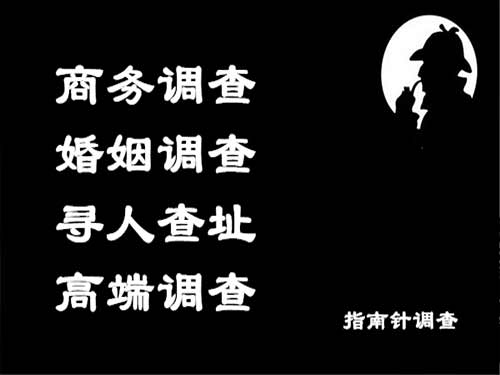 商务调查
婚姻调查
寻人查址
高端调查

指南针调查